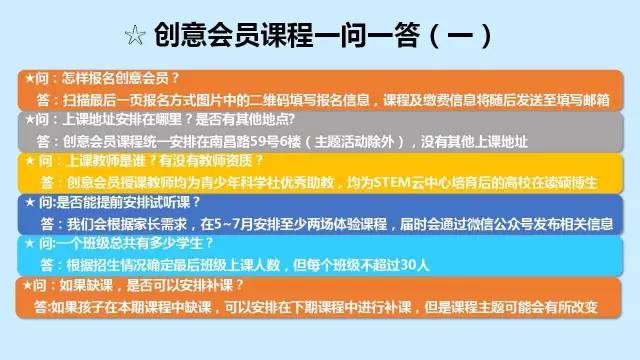 ☆ 创意会员课程一问一答（一）

★问：怎样报名创意会员？

答：扫描最后一页报名方式图片中的二维码填写报名信息，课程及缴费信息将随后发送至填写邮箱

★问：上课地址安排在哪里？是否有其他地点?

答：创意会员课程统一安排在南昌路59号6楼（主题活动除外），没有其他上课地址

★ 问：上课教师是谁？有没有教师资质？

答：创意会员授课教师均为青少年科学社优秀助教，均为STEM云中心培育后的高校在读硕博生

★ 问:是否能提前安排试听课？

答：我们会根据家长需求，在5~7月安排至少两场体验课程，届时会通过微信公众号发布相关信息

★ 问:一个班级总共有多少学生？

答：根据招生情况确定最后班级上课人数，但每个班级不超过30人

★问：如果缺课，是否可以安排补课？

答:如果孩子在本期课程中缺课，可以安排在下期课程中进行补课，但是课程主题可能会有所改变